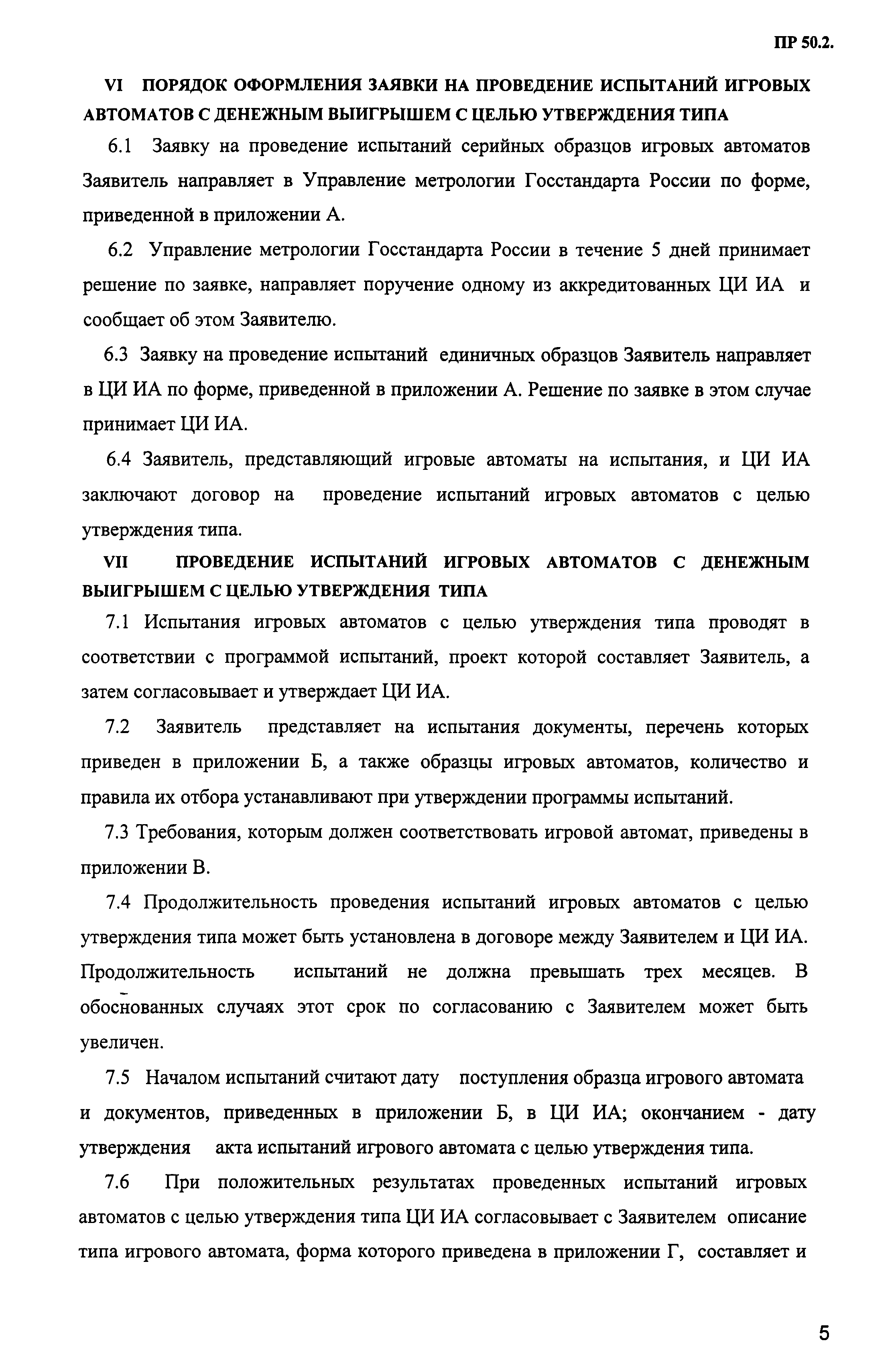 ПР 50.2.

VI ПОРЯДОК ОФОРМЛЕНИЯ ЗАЯВКИ НА ПРОВЕДЕНИЕ ИСПЫТАНИЙ ИГРОВЫХ АВТОМАТОВ С ДЕНЕЖНЫМ ВЫИГРЫШЕМ С ЦЕЛЬЮ УТВЕРЖДЕНИЯ ТИПА

6.1 Заявку на проведение испытаний серийных образцов игровых автоматов Заявитель направляет в Управление метрологии Госстандарта России по форме, приведенной в приложении А.

6.2 Управление метрологии Госстандарта России в течение 5 дней принимает решение по заявке, направляет поручение одному из аккредитованных ЦИ ИА и сообщает об этом Заявителю.

6.3 Заявку на проведение испытаний единичных образцов Заявитель направляет в ЦИ ИА по форме, приведенной в приложении А. Решение по заявке в этом случае принимает ЦИ ИА.

6.4 Заявитель, представляющий игровые автоматы на испытания, и ЦИ ИА заключают договор на проведение испытаний игровых автоматов с целью утверждения типа.

VII ПРОВЕДЕНИЕ ИСПЫТАНИЙ ИГРОВЫХ АВТОМАТОВ С ДЕНЕЖНЫМ ВЫИГРЫШЕМ С ЦЕЛЬЮ УТВЕРЖДЕНИЯ ТИПА

7.1 Испытания игровых автоматов с целью утверждения типа проводят в соответствии с программой испытаний, проект которой составляет Заявитель, а затем согласовывает и утверждает ЦИ ИА.

7.2 Заявитель представляет на испытания документы, перечень которых приведен в приложении Б, а также образцы игровых автоматов, количество и правила их отбора устанавливают при утверждении программы испытаний.

7.3 Требования, которым должен соответствовать игровой автомат, приведены в приложении В.

7.4 Продолжительность проведения испытаний игровых автоматов с целью утверждения типа может быть установлена в договоре между Заявителем и ЦИ ИА. Продолжительность испытаний не должна превышать трех месяцев. В обоснованных случаях этот срок по согласованию с Заявителем может быть увеличен.

7.5 Началом испытаний считают дату поступления образца игрового автомата и документов, приведенных в приложении Б, в ЦИ ИА; окончанием - дату утверждения акта испытаний игрового автомата с целью утверждения типа.

7.6 При положительных результатах проведенных испытаний игровых автоматов с целью утверждения типа ЦИ ИА согласовывает с Заявителем описание типа игрового автомата, форма которого приведена в приложении Г, составляет и

5